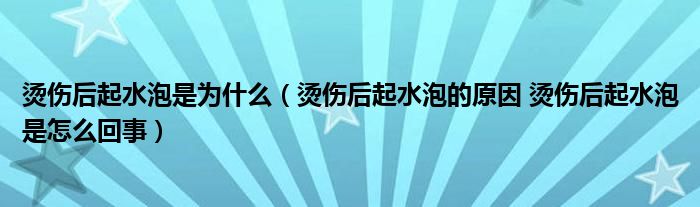 烫伤后起水泡是为什么（烫伤后起水泡的原因 烫伤后起水泡是怎么回事）